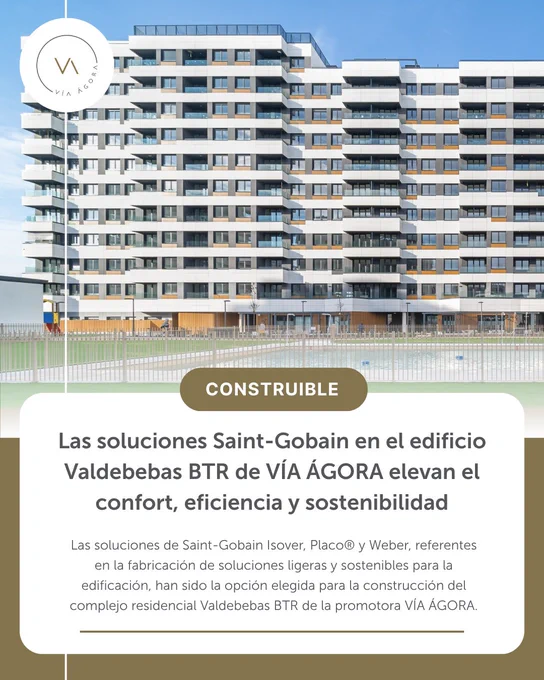 VA
VÍA ÁGORA

CONSTRUIBLE

Las soluciones Saint-Gobain en el edificio Valdebebas BTR de VÍA ÁGORA elevan el confort, eficiencia y sostenibilidad

Las soluciones de Saint-Gobain Isover, Placo® y Weber, referentes en la fabricación de soluciones ligeras y sostenibles para la edificación, han sido la opción elegida para la construcción del complejo residencial Valdebebas BTR de la promotora VÍA ÁGORA.